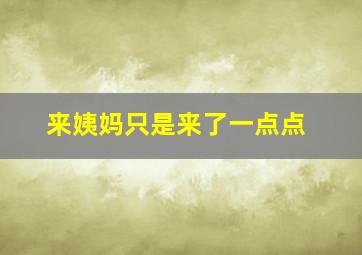 来姨妈只是来了一点点